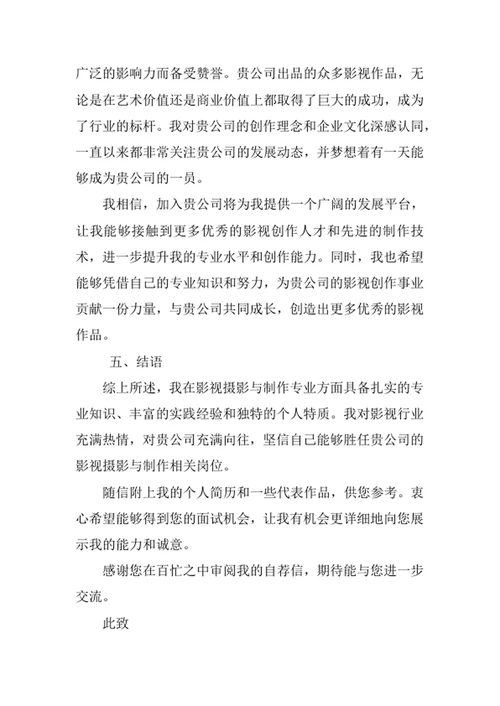 广泛的影响力而备受赞誉。贵公司出品的众多影视作品，无论是在艺术价值还是商业价值上都取得了巨大的成功，成为了行业的标杆。我对贵公司的创作理念和企业文化深感认同，一直以来都非常关注贵公司的发展动态，并梦想着有一天能够成为贵公司的一员。

我相信，加入贵公司将为我提供一个广阔的发展平台，让我能够接触到更多优秀的影视创作人才和先进的制作技术，进一步提升我的专业水平和创作能力。同时，我也希望能够凭借自己的专业知识和努力，为贵公司的影视创作事业贡献一份力量，与贵公司共同成长，创造出更多优秀的影视作品。

五、结语

综上所述，我在影视摄影与制作专业方面具备扎实的专业知识、丰富的实践经验和独特的个人特质。我对影视行业充满热情，对贵公司充满向往，坚信自己能够胜任贵公司的影视摄影与制作相关岗位。

随信附上我的个人简历和一些代表作品，供您参考。衷心希望能够得到您的面试机会，让我有机会更详细地向您展示我的能力和诚意。

感谢您在百忙之中审阅我的自荐信，期待能与您进一步交流。

此致